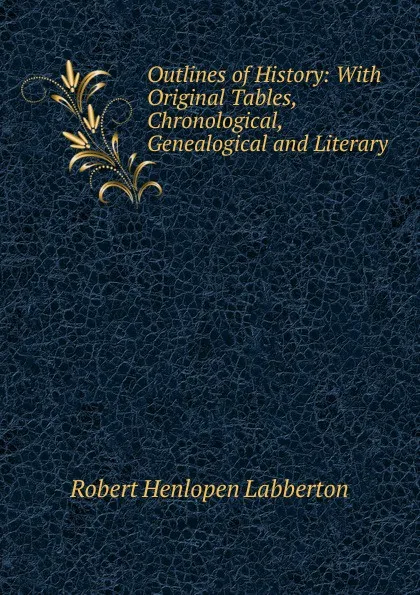 Outlines of History: With Original Tables, Chronological, Genealogical and Literary

Robert Henlopen Labberton